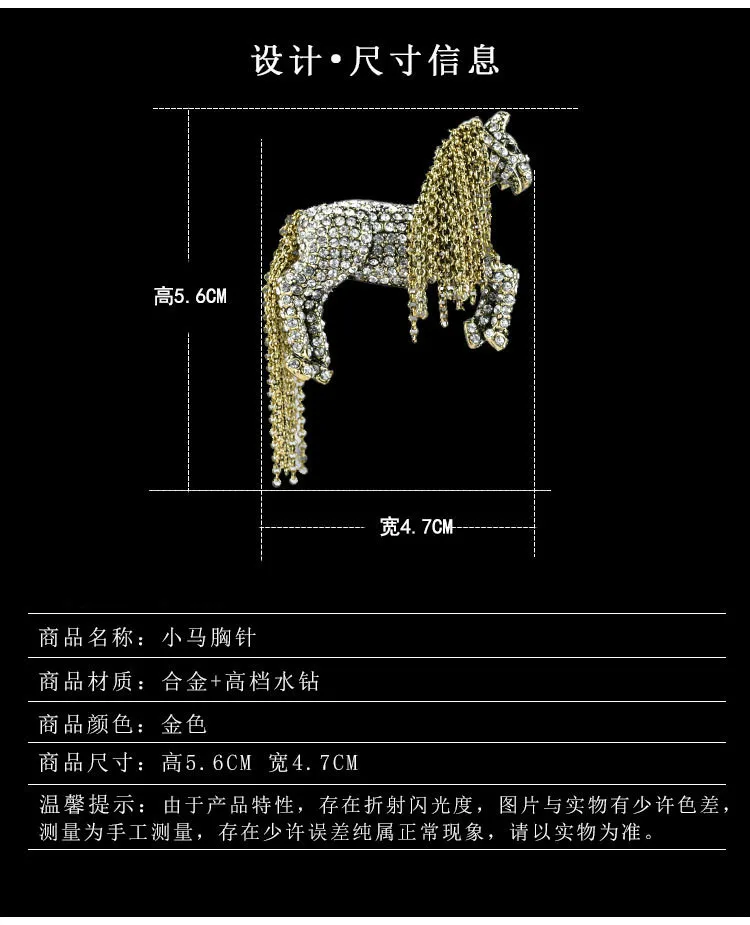 设计•尺寸信息

高5.6CM

宽4.7CM

商品名称：小马胸针

商品材质：合金+高档水钻

商品颜色：金色

商品尺寸：高5.6CM 宽4.7CM

温馨提示：由于产品特性，存在折射闪光度，图片与实物有少许色差，测量为手工测量，存在少许误差纯属正常现象，请以实物为准。